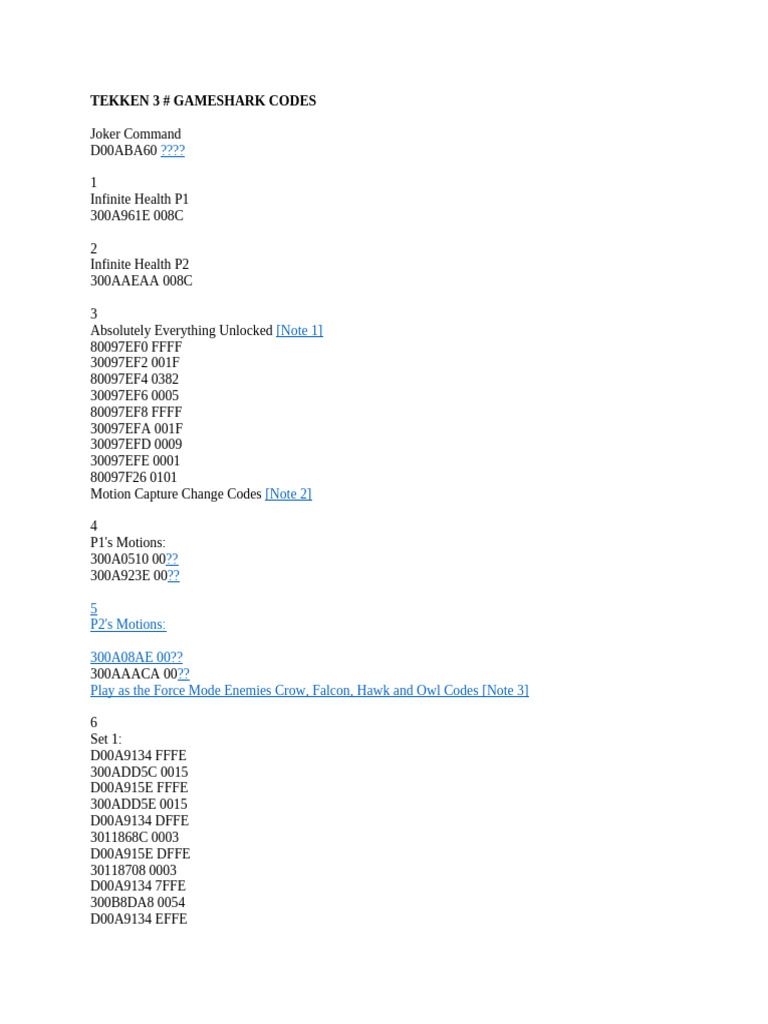 TEKKEN 3 # GAMESHARK CODES

Joker Command
D00ABA60 ????

1
Infinite Health P1
300A961E 008C

2
Infinite Health P2
300AAEAA 008C

3
Absolutely Everything Unlocked [Note 1]
80097EF0 FFFF
30097EF2 001F
80097EF4 0382
30097EF6 0005
80097EF8 FFFF
30097EFA 001F
30097EFD 0009
30097EFE 0001
80097F26 0101
Motion Capture Change Codes [Note 2]

4
P1's Motions:
300A0510 00??
300A923E 00??

5
P2's Motions:

300A08AE 00??
300AAACA 00??
Play as the Force Mode Enemies Crow, Falcon, Hawk and Owl Codes [Note 3]

6
Set 1:
D00A9134 FFFE
300ADD5C 0015
D00A915E FFFE
300ADD5E 0015
D00A9134 DFFE
3011868C 0003
D00A915E DFFE
30118708 0003
D00A9134 7FFE
300B8DA8 0054
D00A9134 EFFE